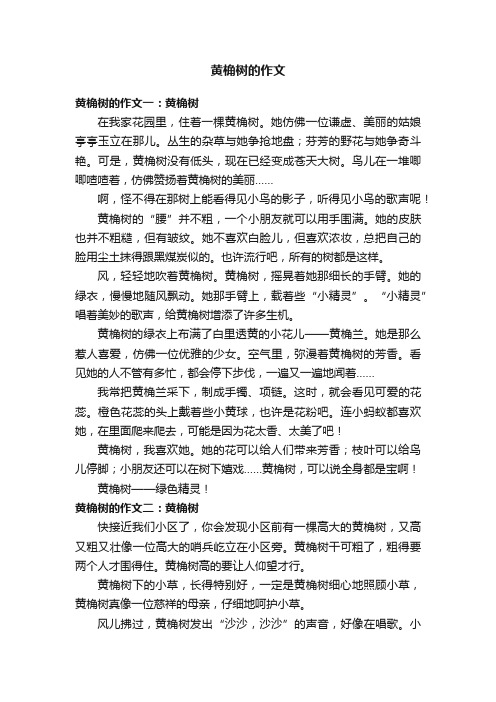 黄桷树的作文

黄桷树的作文一：黄桷树

在我家花园里，住着一棵黄桷树。她仿佛一位谦虚、美丽的姑娘亭亭玉立在那儿。丛生的杂草与她争抢地盘；芬芳的野花与她争奇斗艳。可是，黄桷树没有低头，现在已经变成苍天大树。鸟儿在一堆唧唧喳喳着，仿佛赞扬着黄桷树的美丽……

啊，怪不得在那树上能看得见小鸟的影子，听得见小鸟的歌声呢！

黄桷树的“腰”并不粗，一个小朋友就可以用手围满。她的皮肤也并不粗糙，但有皱纹。她不喜欢白脸儿，但喜欢浓妆，总把自己的脸用尘土抹得跟黑煤炭似的。也许流行吧，所有的树都是这样。

风，轻轻地吹着黄桷树。黄桷树，摇晃着她那细长的手臂。她的绿衣，慢慢地随风飘动。她那手臂上，载着些“小精灵”。“小精灵”唱着美妙的歌声，给黄桷树增添了许多生机。

黄桷树的绿衣上布满了白里透黄的小花儿——黄桷兰。她是那么惹人喜爱，仿佛一位优雅的少女。空气里，弥漫着黄桷树的芳香。看见她的人不管有多忙，都会停下步伐，一遍又一遍地闻着……

我常把黄桷兰采下，制成手镯、项链。这时，就会看见可爱的花蕊。橙色花蕊的头上戴着些小黄球，也许是花粉吧。连小蚂蚁都喜欢她，在里面爬来爬去，可能是因为花太香、太美了吧！

黄桷树，我喜欢她。她的花可以给人们带来芳香；枝叶可以给鸟儿停脚；小朋友还可以在树下嬉戏……黄桷树，可以说全身都是宝啊！

黄桷树——绿色精灵！

黄桷树的作文二：黄桷树

快接近我们小区了，你会发现小区前有一棵高大的黄桷树，又高又粗又壮像一位高大的哨兵屹立在小区旁。黄桷树干可粗了，粗得要两个人才围得住。黄桷树高的要让人仰望才行。

黄桷树下的小草，长得特别好，一定是黄桷树细心地照顾小草，黄桷树真像一位慈祥的母亲，仔细地呵护小草。

风儿拂过，黄桷树发出“沙沙，沙沙”的声音，好像在唱歌。小